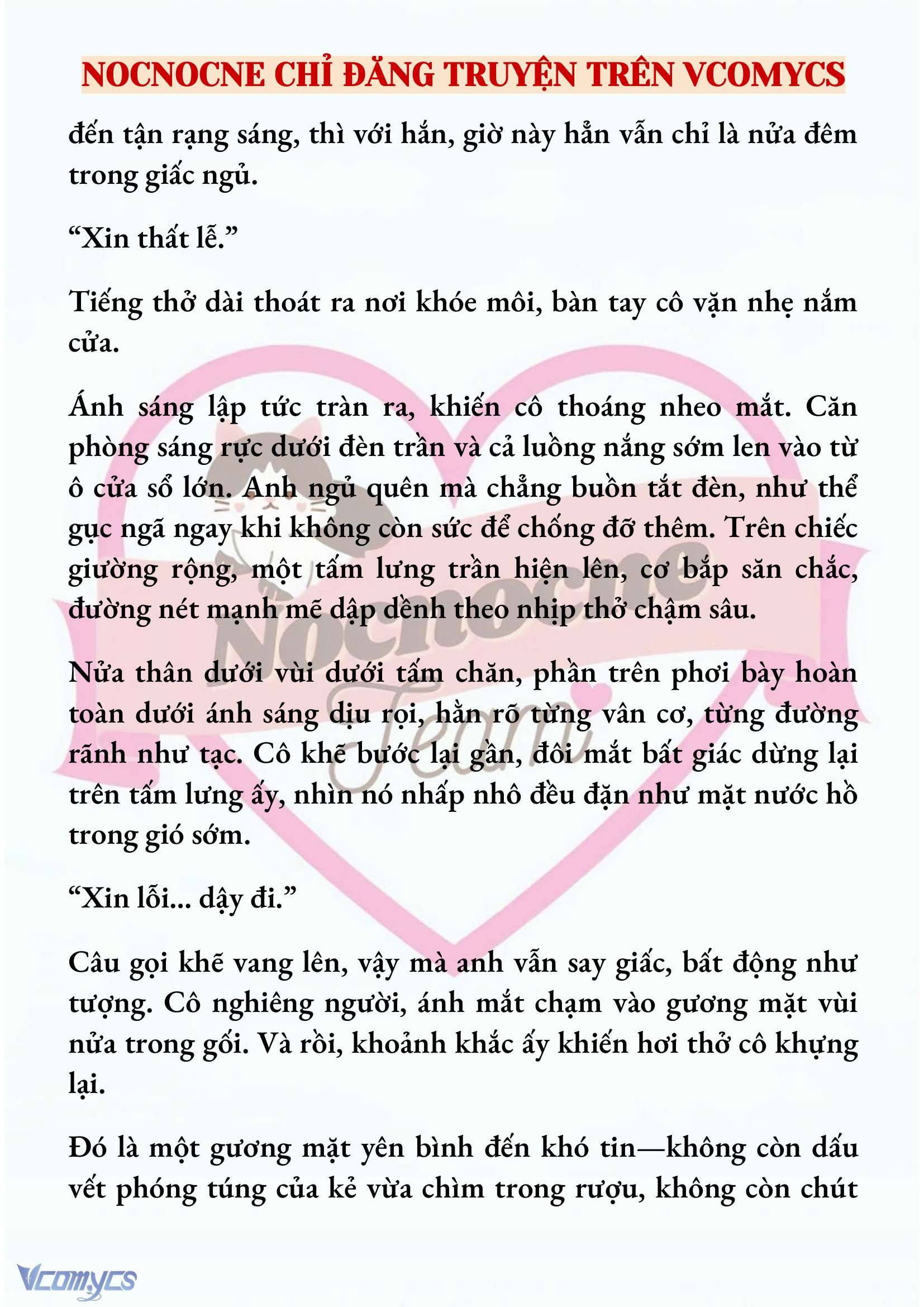 NOCNOCNE CHỈ ĐĂNG TRUYỆN TRÊN VCOMYCS

đến tận rạng sáng, thì với hắn, giờ này hẳn vẫn chỉ là nửa đêm trong giấc ngủ.

“Xin thất lễ.”

Tiếng thở dài thoát ra nơi khóe môi, bàn tay cô vặn nhẹ nắm cửa.

Ánh sáng lập tức tràn ra, khiến cô thoáng nheo mắt. Căn phòng sáng rực dưới đèn trần và cả luồng nắng sớm len vào từ ô cửa sổ lớn. Anh ngủ quên mà chẳng buồn tắt đèn, như thể gục ngã ngay khi không còn sức để chống đỡ thêm. Trên chiếc giường rộng, một tấm lưng trần hiện lên, cơ bắp săn chắc, đường nét mạnh mẽ dập dềnh theo nhịp thở chậm sâu.

Nửa thân dưới vùi dưới tấm chăn, phần trên phơi bày hoàn toàn dưới ánh sáng dịu rọi, hằn rõ từng vân cơ, từng đường rãnh như tạc. Cô khẽ bước lại gần, đôi mắt bất giác dừng lại trên tấm lưng ấy, nhìn nó nhấp nhô đều đặn như mặt nước hồ trong gió sớm.

“Xin lỗi... dậy đi.”

Câu gọi khẽ vang lên, vậy mà anh vẫn say giấc, bất động như tượng. Cô nghiêng người, ánh mắt chạm vào gương mặt vùi nửa trong gối. Và rồi, khoảnh khắc ấy khiến hơi thở cô khựng lại.

Đó là một gương mặt yên bình đến khó tin—không còn dấu vết phóng túng của kẻ vừa chìm trong rượu, không còn chút

Nocnocne Team

Vcomycs